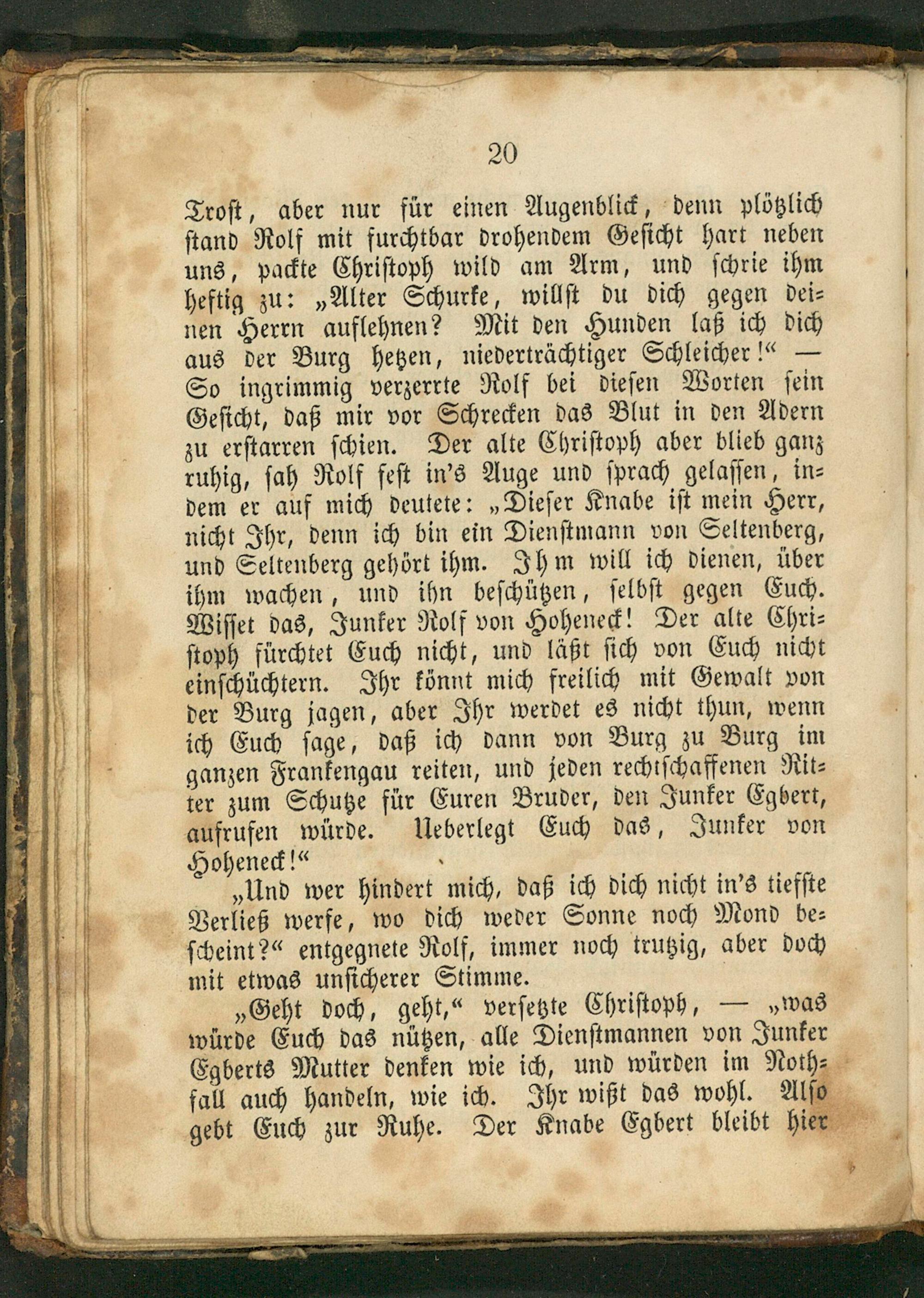 20

Trost, aber nur für einen Augenblick, denn plötzlich stand Rolf mit furchtbar drohendem Gesicht hart neben uns, packte Christoph wild am Arm, und schrie ihm heftig zu: „Alter Schurke, willst du dich gegen deinen Herrn auflehnen? Mit den Hunden laß ich dich aus der Burg hetzen, niederträchtiger Schleicher!“ — So ingrimmig verzerrte Rolf bei diesen Worten sein Gesicht, daß mir vor Schrecken das Blut in den Adern zu erstarren schien. Der alte Christoph aber blieb ganz ruhig, sah Rolf fest in's Auge und sprach gelassen, indem er auf mich deutete: „Dieser Knabe ist mein Herr, nicht Ihr, denn ich bin ein Dienstmann von Seltenberg, und Seltenberg gehört ihm. Ihm will ich dienen, über ihm wachen, und ihn beschützen, selbst gegen Euch. Wisset das, Junker Rolf von Hoheneck! Der alte Christoph fürchtet Euch nicht, und läßt sich von Euch nicht einschüchtern. Ihr könnt mich freilich mit Gewalt von der Burg jagen, aber Ihr werdet es nicht thun, wenn ich Euch sage, daß ich dann von Burg zu Burg im ganzen Frankengau reiten, und jeden rechtschaffenen Ritter zum Schutze für Euren Bruder, den Junker Egbert, aufrufen würde. Ueberlegt Euch das, Junker von Hoheneck!“

„Und wer hindert mich, daß ich dich nicht in's tiefste Verließ werfe, wo dich weder Sonne noch Mond bescheint?“ entgegnete Rolf, immer noch trutzig, aber doch mit etwas unsicherer Stimme.

„Geht doch, geht,“ versetzte Christoph, — „was würde Euch das nützen, alle Dienstmannen von Junker Egberts Mutter denken wie ich, und würden im Nothfall auch handeln, wie ich. Ihr wißt das wohl. Also gebt Euch zur Ruhe. Der Knabe Egbert bleibt hier